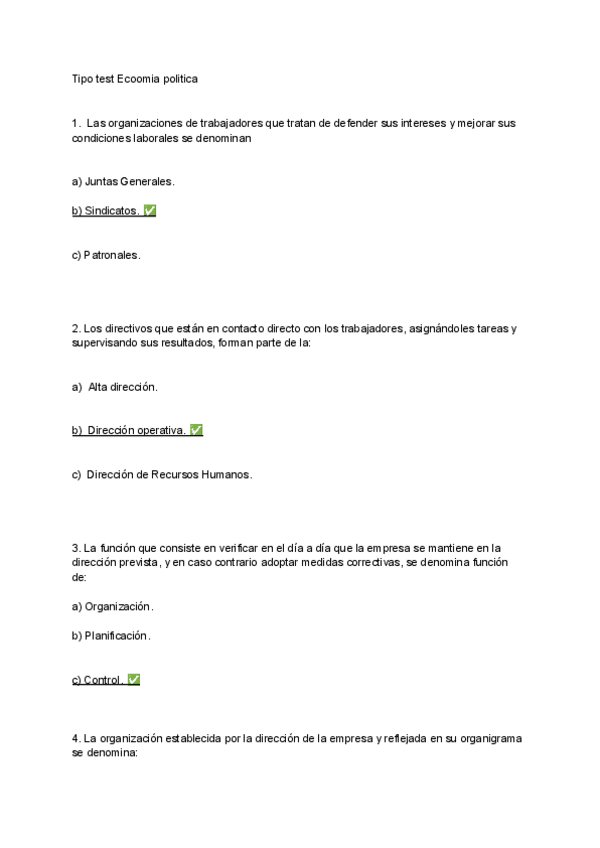 Tipo test Ecoomia politica

1. Las organizaciones de trabajadores que tratan de defender sus intereses y mejorar sus condiciones laborales se denominan

a) Juntas Generales.

b) Sindicatos. ✅

c) Patronales.

2. Los directivos que están en contacto directo con los trabajadores, asignándoles tareas y supervisando sus resultados, forman parte de la:

a) Alta dirección.

b) Dirección operativa. ✅

c) Dirección de Recursos Humanos.

3. La función que consiste en verificar en el día a día que la empresa se mantiene en la dirección prevista, y en caso contrario adoptar medidas correctivas, se denomina función de:

a) Organización.

b) Planificación.

c) Control. ✅

4. La organización establecida por la dirección de la empresa y reflejada en su organigrama se denomina: